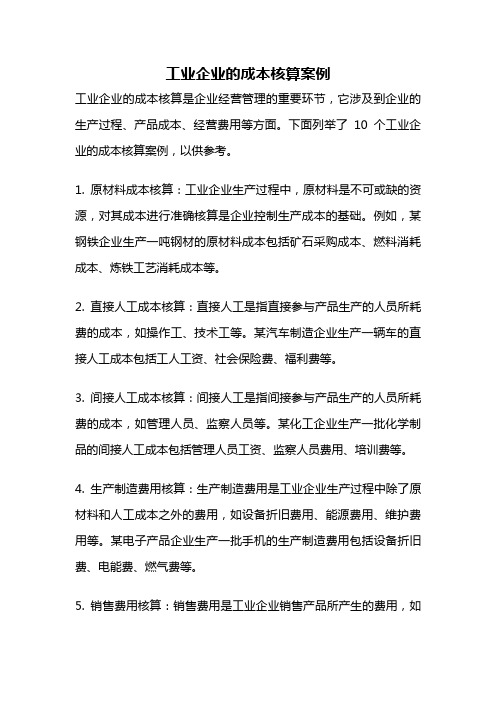 工业企业的成本核算案例

工业企业的成本核算是企业经营管理的重要环节，它涉及到企业的生产过程、产品成本、经营费用等方面。下面列举了 10 个工业企业的成本核算案例，以供参考。

1. 原材料成本核算：工业企业生产过程中，原材料是不可或缺的资源，对其成本进行准确核算是企业控制生产成本的基础。例如，某钢铁企业生产一吨钢材的原材料成本包括矿石采购成本、燃料消耗成本、炼铁工艺消耗成本等。

2. 直接人工成本核算：直接人工是指直接参与产品生产的人员所耗费的成本，如操作工、技术工等。某汽车制造企业生产一辆车的直接人工成本包括工人工资、社会保险费、福利费等。

3. 间接人工成本核算：间接人工是指间接参与产品生产的人员所耗费的成本，如管理人员、监察人员等。某化工企业生产一批化学制品的间接人工成本包括管理人员工资、监察人员费用、培训费等。

4. 生产制造费用核算：生产制造费用是工业企业生产过程中除了原材料和人工成本之外的费用，如设备折旧费用、能源费用、维护费用等。某电子产品企业生产一批手机的生产制造费用包括设备折旧费、电能费、燃气费等。

5. 销售费用核算：销售费用是工业企业销售产品所产生的费用，如